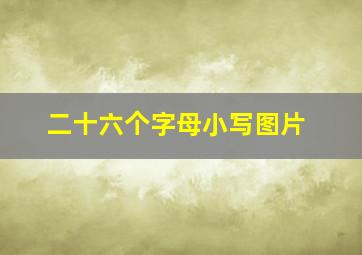 二十六个字母小写图片